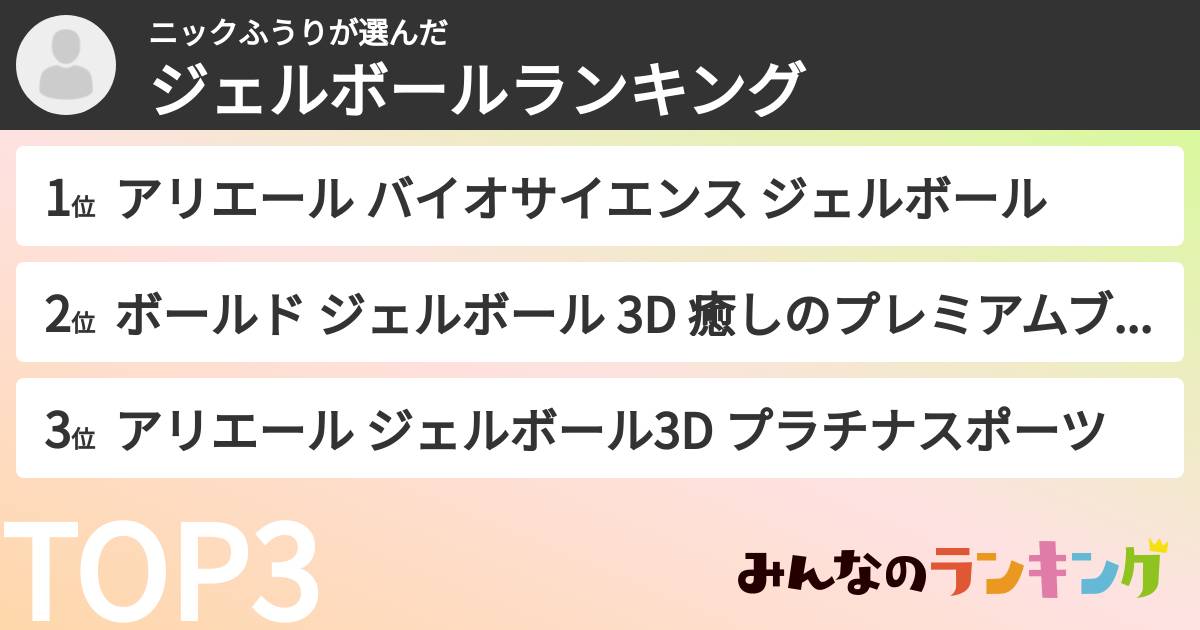 ニックふうりが選んだ
ジェルボールランキング

1位 アリエール バイオサイエンス ジェルボール

2位 ボールド ジェルボール 3D 癒しのプレミアムブ...

3位 アリエール ジェルボール3D プラチナスポーツ

TOP3

みんなのランキング